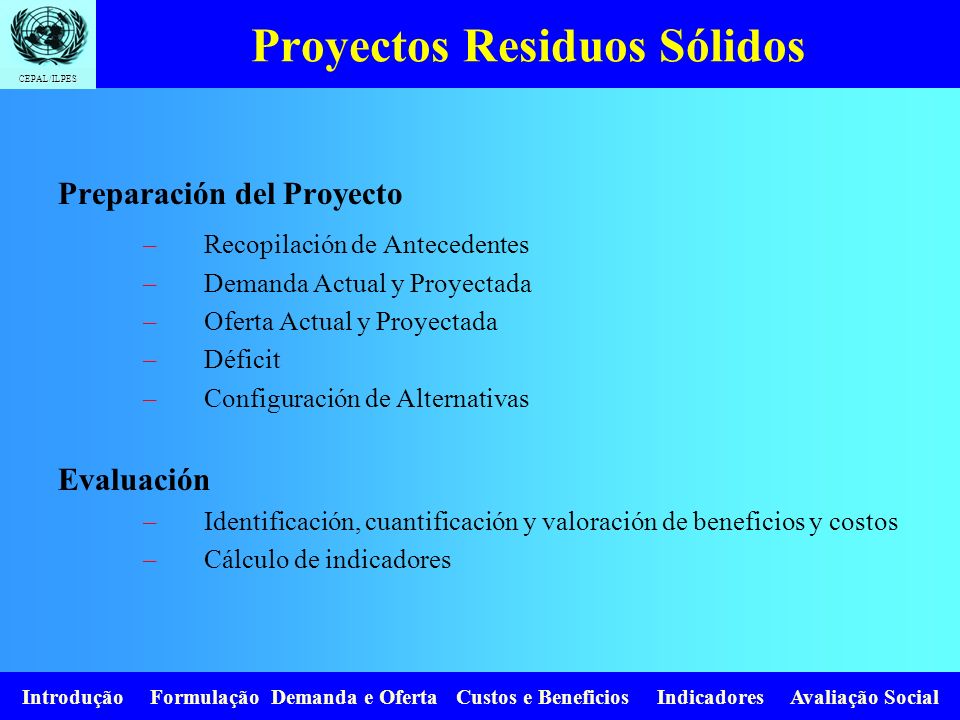 CEPAL/ILPES

Proyectos Residuos Sólidos

Preparación del Proyecto

– Recopilación de Antecedentes
– Demanda Actual y Proyectada
– Oferta Actual y Proyectada
– Déficit
– Configuración de Alternativas

Evaluación

– Identificación, cuantificación y valoración de beneficios y costos
– Cálculo de indicadores

Introdução Formulação Demanda e Oferta Custos e Beneficios Indicadores Avaliação Social